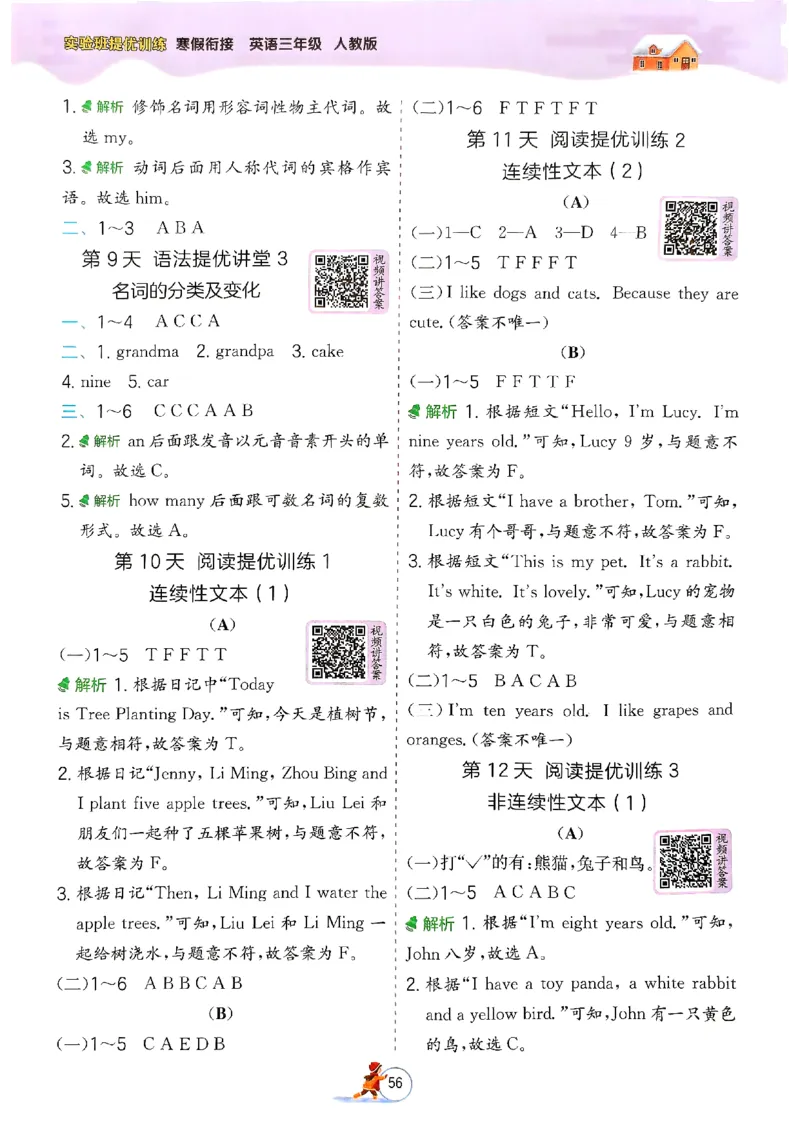 实验班提优训练 寒假衔接 英语三年级 人教版

1. 解析 修饰名词用形容词性物主代词。故选 my。

3. 解析 动词后面用人称代词的宾格作宾语。故选 him。

二、1～3 A B A

第 9 天 语法提优讲堂 3
名词的分类及变化

视频讲答案

一、1～4 A C C A

二、1. grandma 2. grandpa 3. cake 4. nine 5. car

三、1～6 C C C A A B

2. 解析 an 后面跟发音以元音音素开头的单词。故选 C。

5. 解析 how many 后面跟可数名词的复数形式。故选 A。

第 10 天 阅读提优训练 1
连续性文本（1）

(A)

视频讲答案

(一)1～5 T F F T T

解析 1. 根据日记中“Today is Tree Planting Day.”可知，今天是植树节，与题意相符，故答案为 T。

2. 根据日记“Jenny, Li Ming, Zhou Bing and I plant five apple trees.”可知，Liu Lei 和朋友们一起种了五棵苹果树，与题意不符，故答案为 F。

3. 根据日记“Then, Li Ming and I water the apple trees.”可知，Liu Lei 和 Li Ming 一起给树浇水，与题意不符，故答案为 F。

(二)1～6 A B B C A B

(B)

(一)1～5 C A E D B

(二)1～6 F T F T F T

第 11 天 阅读提优训练 2
连续性文本（2）

(A)

视频讲答案

(一)1—C 2—A 3—D 4—B

(二)1～5 T F F F T

(三)I like dogs and cats. Because they are cute.（答案不唯一）

(B)

(一)1～5 F F T T F

解析 1. 根据短文“Hello, I'm Lucy. I'm nine years old.”可知，Lucy 9 岁，与题意不符，故答案为 F。

2. 根据短文“I have a brother, Tom.”可知，Lucy 有个哥哥，与题意不符，故答案为 F。

3. 根据短文“This is my pet. It's a rabbit. It's white. It's lovely.”可知，Lucy 的宠物是一只白色的兔子，非常可爱，与题意相符，故答案为 T。

(二)1～5 B A C A B

(三)I'm ten years old. I like grapes and oranges.（答案不唯一）

第 12 天 阅读提优训练 3
非连续性文本（1）

(A)

视频讲答案

(一)打“√”的有：熊猫，兔子和鸟。

(二)1～5 A C A B C

解析 1. 根据“I'm eight years old.”可知，John 八岁，故选 A。

2. 根据“I have a toy panda, a white rabbit and a yellow bird.”可知，John 有一只黄色的鸟，故选 C。

56